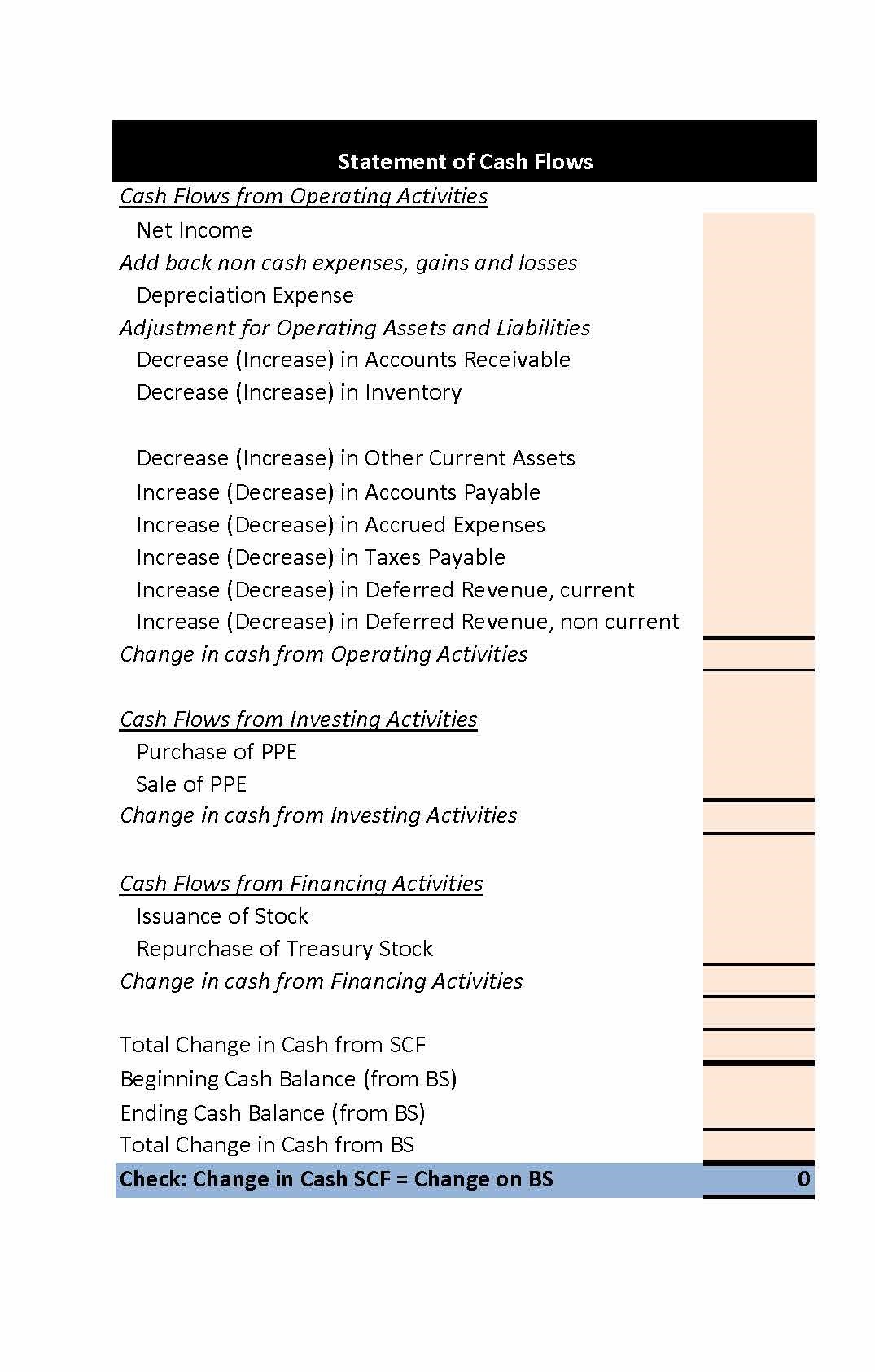 Statement of Cash Flows

Cash Flows from Operating Activities
Net Income
Add back non cash expenses, gains and losses
Depreciation Expense
Adjustment for Operating Assets and Liabilities
Decrease (Increase) in Accounts Receivable
Decrease (Increase) in Inventory

Decrease (Increase) in Other Current Assets
Increase (Decrease) in Accounts Payable
Increase (Decrease) in Accrued Expenses
Increase (Decrease) in Taxes Payable
Increase (Decrease) in Deferred Revenue, current
Increase (Decrease) in Deferred Revenue, non current
Change in cash from Operating Activities

Cash Flows from Investing Activities
Purchase of PPE
Sale of PPE
Change in cash from Investing Activities

Cash Flows from Financing Activities
Issuance of Stock
Repurchase of Treasury Stock
Change in cash from Financing Activities

Total Change in Cash from SCF
Beginning Cash Balance (from BS)
Ending Cash Balance (from BS)
Total Change in Cash from BS
Check: Change in Cash SCF = Change on BS 0